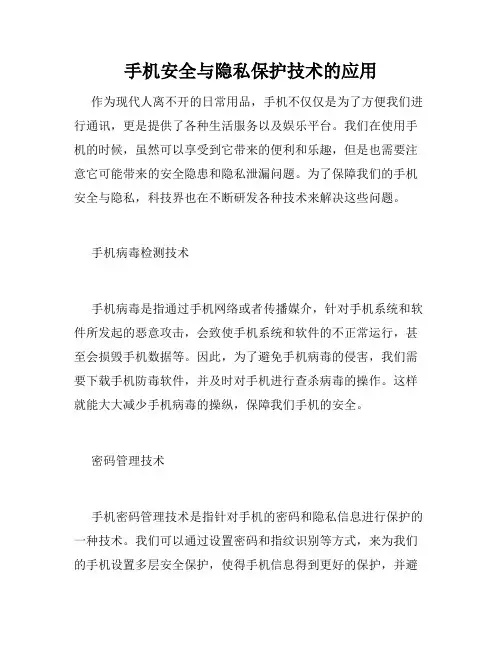 手机安全与隐私保护技术的应用

作为现代人离不开的日常用品，手机不仅仅是为了方便我们进行通讯，更是提供了各种生活服务以及娱乐平台。我们在使用手机的时候，虽然可以享受到它带来的便利和乐趣，但是也需要注意它可能带来的安全隐患和隐私泄漏问题。为了保障我们的手机安全与隐私，科技界也在不断研发各种技术来解决这些问题。

手机病毒检测技术

手机病毒是指通过手机网络或者传播媒介，针对手机系统和软件所发起的恶意攻击，会致使手机系统和软件的不正常运行，甚至会损毁手机数据等。因此，为了避免手机病毒的侵害，我们需要下载手机防毒软件，并及时对手机进行查杀病毒的操作。这样就能大大减少手机病毒的操纵，保障我们手机的安全。

密码管理技术

手机密码管理技术是指针对手机的密码和隐私信息进行保护的一种技术。我们可以通过设置密码和指纹识别等方式，来为我们的手机设置多层安全保护，使得手机信息得到更好的保护，并避